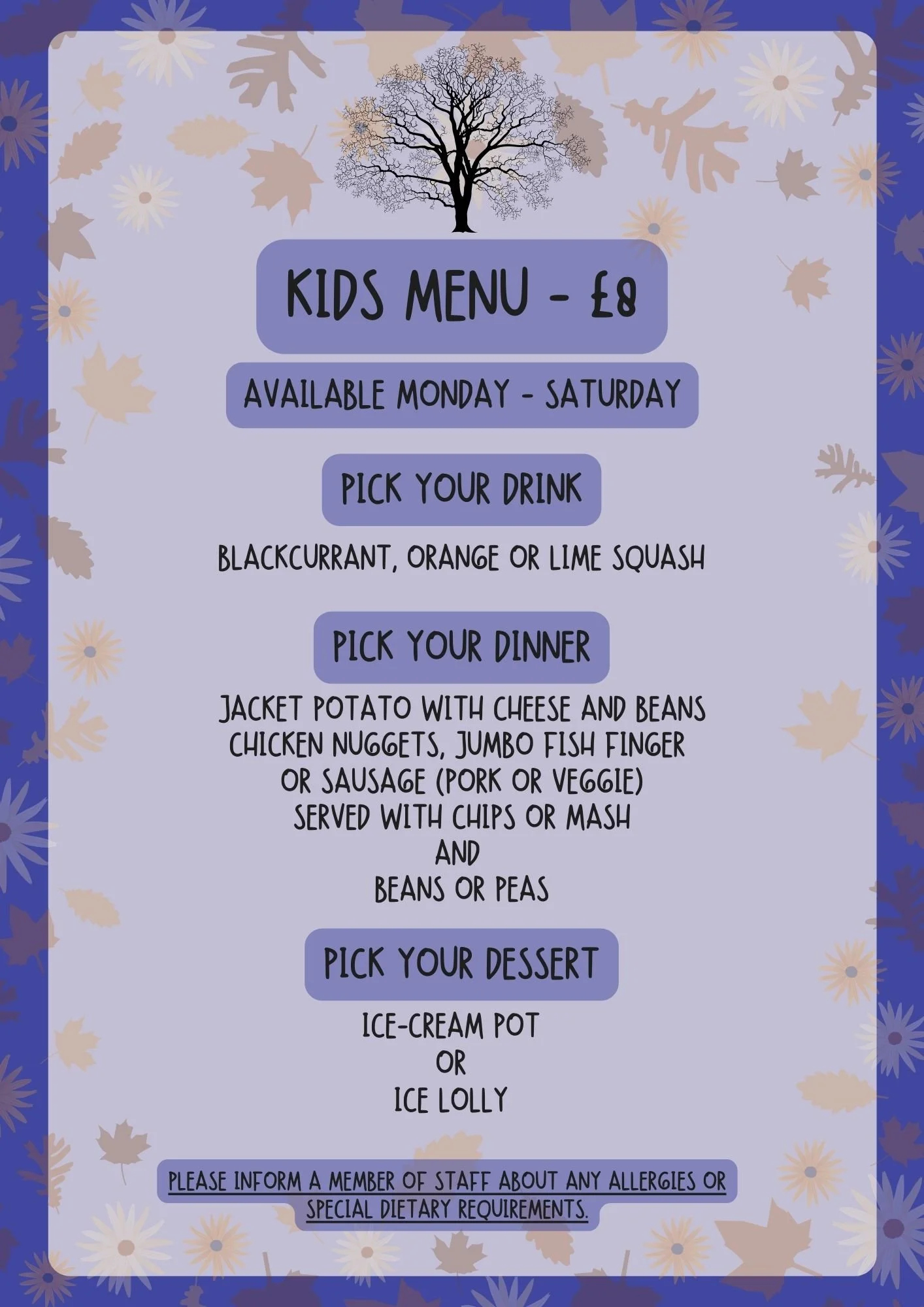 KIDS MENU - £8

AVAILABLE MONDAY - SATURDAY

PICK YOUR DRINK

BLACKCURRANT, ORANGE OR LIME SQUASH

PICK YOUR DINNER

JACKET POTATO WITH CHEESE AND BEANS
CHICKEN NUGGETS, JUMBO FISH FINGER
OR SAUSAGE (PORK OR VEGGIE)
SERVED WITH CHIPS OR MASH
AND
BEANS OR PEAS

PICK YOUR DESSERT

ICE-CREAM POT
OR
ICE LOLLY

PLEASE INFORM A MEMBER OF STAFF ABOUT ANY ALLERGIES OR SPECIAL DIETARY REQUIREMENTS.